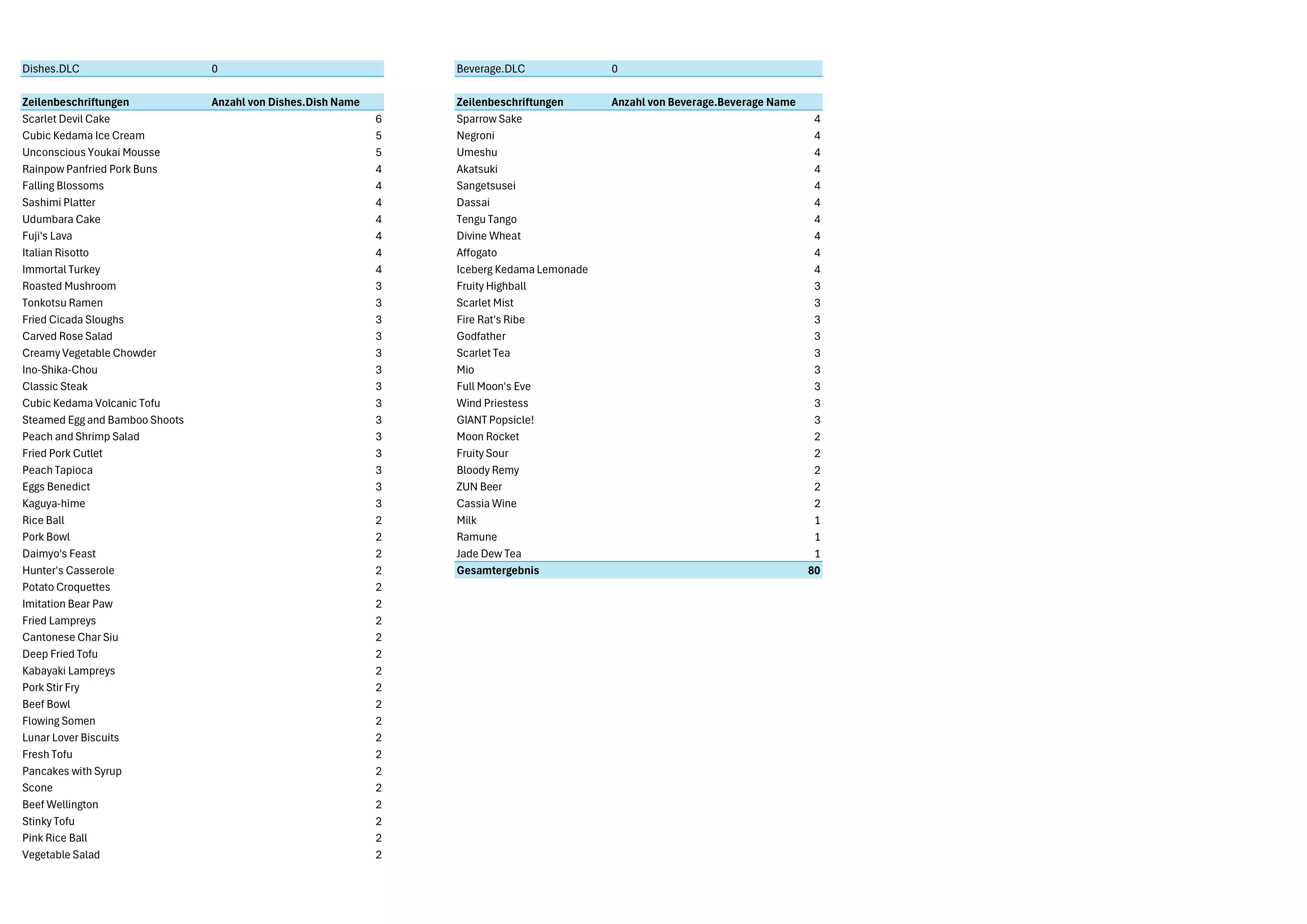 | Dishes.DLC | 0 |
|---|---|

| Zeilenbeschriftungen | Anzahl von Dishes.Dish Name |
|---|---|
| Scarlet Devil Cake | 6 |
| Cubic Kedama Ice Cream | 5 |
| Unconscious Youkai Mousse | 5 |
| Rainpow Panfried Pork Buns | 4 |
| Falling Blossoms | 4 |
| Sashimi Platter | 4 |
| Udumbara Cake | 4 |
| Fuji's Lava | 4 |
| Italian Risotto | 4 |
| Immortal Turkey | 4 |
| Roasted Mushroom | 3 |
| Tonkotsu Ramen | 3 |
| Fried Cicada Sloughs | 3 |
| Carved Rose Salad | 3 |
| Creamy Vegetable Chowder | 3 |
| Ino-Shika-Chou | 3 |
| Classic Steak | 3 |
| Cubic Kedama Volcanic Tofu | 3 |
| Steamed Egg and Bamboo Shoots | 3 |
| Peach and Shrimp Salad | 3 |
| Fried Pork Cutlet | 3 |
| Peach Tapioca | 3 |
| Eggs Benedict | 3 |
| Kaguya-hime | 3 |
| Rice Ball | 2 |
| Pork Bowl | 2 |
| Daimyo's Feast | 2 |
| Hunter's Casserole | 2 |
| Potato Croquettes | 2 |
| Imitation Bear Paw | 2 |
| Fried Lampreys | 2 |
| Cantonese Char Siu | 2 |
| Deep Fried Tofu | 2 |
| Kabayaki Lampreys | 2 |
| Pork Stir Fry | 2 |
| Beef Bowl | 2 |
| Flowing Somen | 2 |
| Lunar Lover Biscuits | 2 |
| Fresh Tofu | 2 |
| Pancakes with Syrup | 2 |
| Scone | 2 |
| Beef Wellington | 2 |
| Stinky Tofu | 2 |
| Pink Rice Ball | 2 |
| Vegetable Salad | 2 |

| Beverage.DLC | 0 |
|---|---|

| Zeilenbeschriftungen | Anzahl von Beverage.Beverage Name |
|---|---|
| Sparrow Sake | 4 |
| Negroni | 4 |
| Umeshu | 4 |
| Akatsuki | 4 |
| Sangetsusei | 4 |
| Dassai | 4 |
| Tengu Tango | 4 |
| Divine Wheat | 4 |
| Affogato | 4 |
| Iceberg Kedama Lemonade | 4 |
| Fruity Highball | 3 |
| Scarlet Mist | 3 |
| Fire Rat's Ribe | 3 |
| Godfather | 3 |
| Scarlet Tea | 3 |
| Mio | 3 |
| Full Moon's Eve | 3 |
| Wind Priestess | 3 |
| GIANT Popsicle! | 3 |
| Moon Rocket | 2 |
| Fruity Sour | 2 |
| Bloody Remy | 2 |
| ZUN Beer | 2 |
| Cassia Wine | 2 |
| Milk | 1 |
| Ramune | 1 |
| Jade Dew Tea | 1 |
| Gesamtergebnis | 80 |